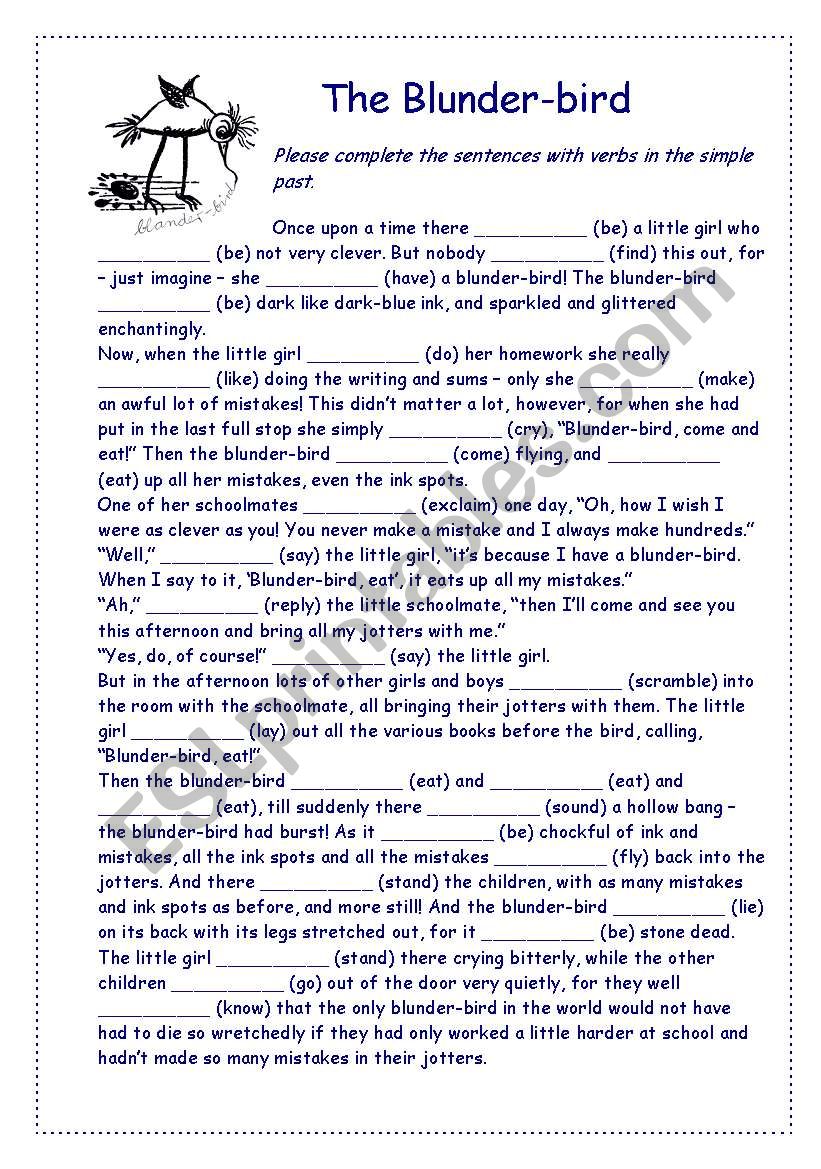 The Blunder-bird

blunder-bird

Please complete the sentences with verbs in the simple past.

Once upon a time there __________ (be) a little girl who __________ (be) not very clever. But nobody __________ (find) this out, for – just imagine – she __________ (have) a blunder-bird! The blunder-bird __________ (be) dark like dark-blue ink, and sparkled and glittered enchantingly.
Now, when the little girl __________ (do) her homework she really __________ (like) doing the writing and sums – only she __________ (make) an awful lot of mistakes! This didn't matter a lot, however, for when she had put in the last full stop she simply __________ (cry), "Blunder-bird, come and eat!" Then the blunder-bird __________ (come) flying, and __________ (eat) up all her mistakes, even the ink spots.
One of her schoolmates __________ (exclaim) one day, "Oh, how I wish I were as clever as you! You never make a mistake and I always make hundreds."
"Well," __________ (say) the little girl, "it's because I have a blunder-bird. When I say to it, 'Blunder-bird, eat', it eats up all my mistakes."
"Ah," __________ (reply) the little schoolmate, "then I'll come and see you this afternoon and bring all my jotters with me."
"Yes, do, of course!" __________ (say) the little girl.
But in the afternoon lots of other girls and boys __________ (scramble) into the room with the schoolmate, all bringing their jotters with them. The little girl __________ (lay) out all the various books before the bird, calling, "Blunder-bird, eat!"
Then the blunder-bird __________ (eat) and __________ (eat) and __________ (eat), till suddenly there __________ (sound) a hollow bang – the blunder-bird had burst! As it __________ (be) chockful of ink and mistakes, all the ink spots and all the mistakes __________ (fly) back into the jotters. And there __________ (stand) the children, with as many mistakes and ink spots as before, and more still! And the blunder-bird __________ (lie) on its back with its legs stretched out, for it __________ (be) stone dead.
The little girl __________ (stand) there crying bitterly, while the other children __________ (go) out of the door very quietly, for they well __________ (know) that the only blunder-bird in the world would not have had to die so wretchedly if they had only worked a little harder at school and hadn't made so many mistakes in their jotters.

ESLprintables.com